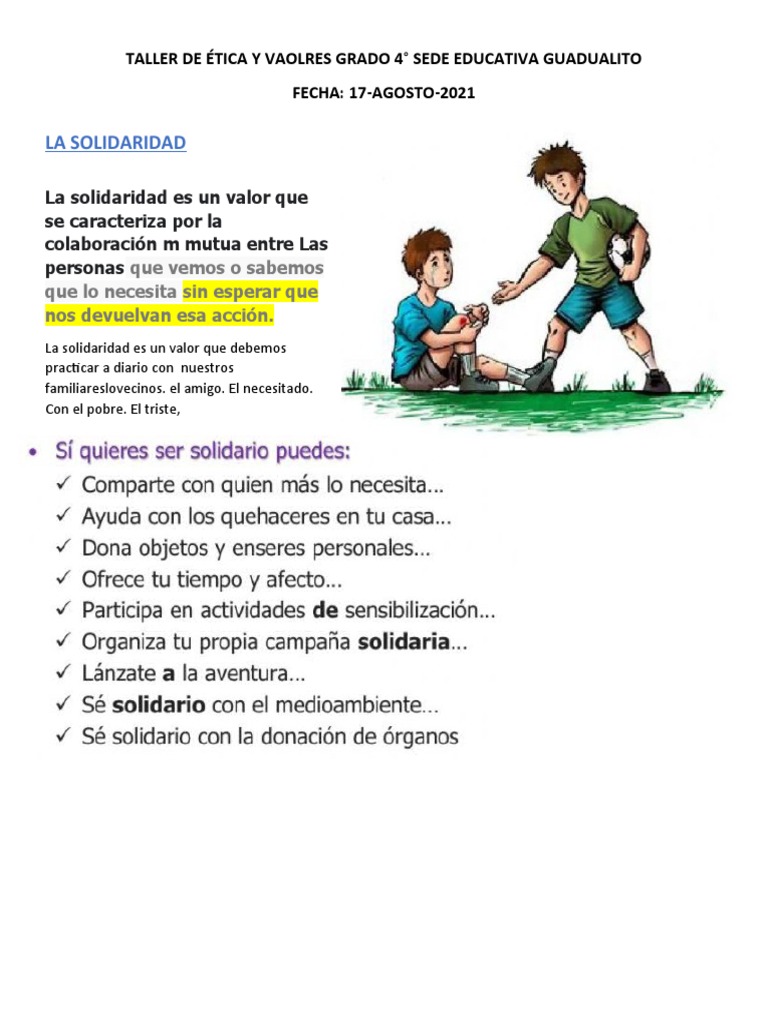 TALLER DE ÉTICA Y VAOLRES GRADO 4° SEDE EDUCATIVA GUADUALITO

FECHA: 17-AGOSTO-2021

LA SOLIDARIDAD

La solidaridad es un valor que se caracteriza por la colaboración m mutua entre Las personas que vemos o sabemos que lo necesita sin esperar que nos devuelvan esa acción.

La solidaridad es un valor que debemos practicar a diario con nuestros familiareslovecinos. el amigo. El necesitado. Con el pobre. El triste,

• Sí quieres ser solidario puedes:
✓ Comparte con quien más lo necesita...
✓ Ayuda con los quehaceres en tu casa...
✓ Dona objetos y enseres personales...
✓ Ofrece tu tiempo y afecto...
✓ Participa en actividades de sensibilización...
✓ Organiza tu propia campaña solidaria...
✓ Lánzate a la aventura...
✓ Sé solidario con el medioambiente...
✓ Sé solidario con la donación de órganos